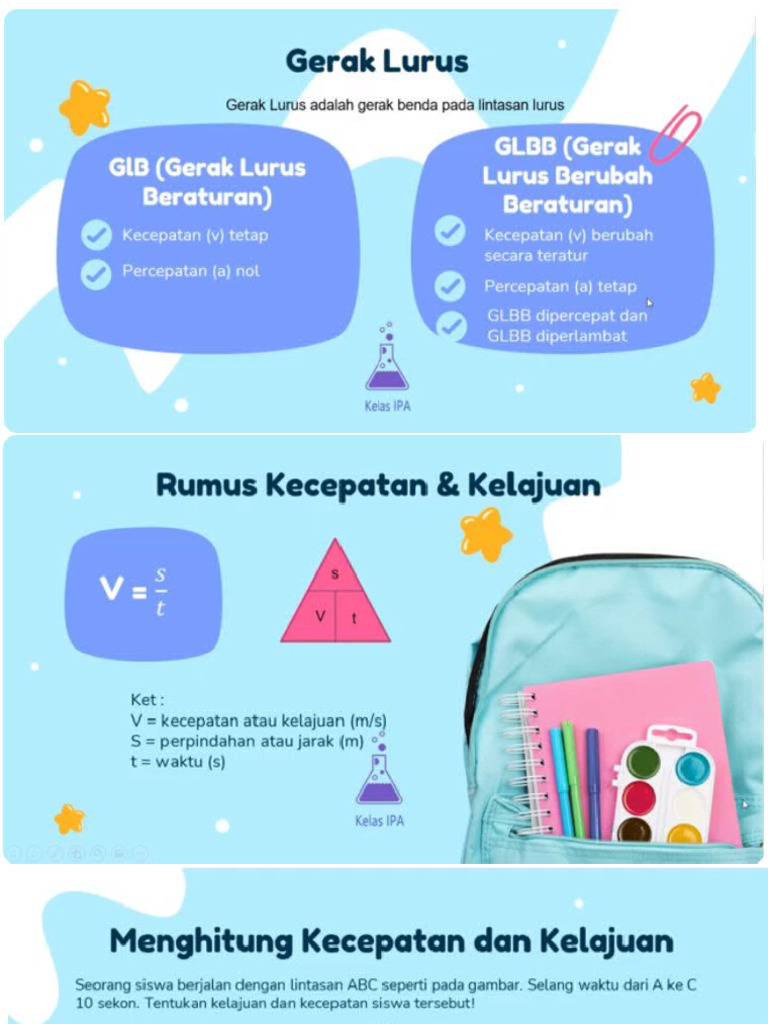 Gerak Lurus

Gerak Lurus adalah gerak benda pada lintasan lurus

GlB (Gerak Lurus Beraturan)

Kecepatan (v) tetap

Percepatan (a) nol

GLBB (Gerak Lurus Berubah Beraturan)

Kecepatan (v) berubah secara teratur

Percepatan (a) tetap

GLBB dipercepat dan GLBB diperlambat

Kelas IPA

Rumus Kecepatan & Kelajuan

$V = \frac{s}{t}$

s

V t

Ket :
V = kecepatan atau kelajuan (m/s)
S = perpindahan atau jarak (m)
t = waktu (s)

Kelas IPA

Menghitung Kecepatan dan Kelajuan

Seorang siswa berjalan dengan lintasan ABC seperti pada gambar. Selang waktu dari A ke C 10 sekon. Tentukan kelajuan dan kecepatan siswa tersebut!